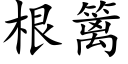 根篱